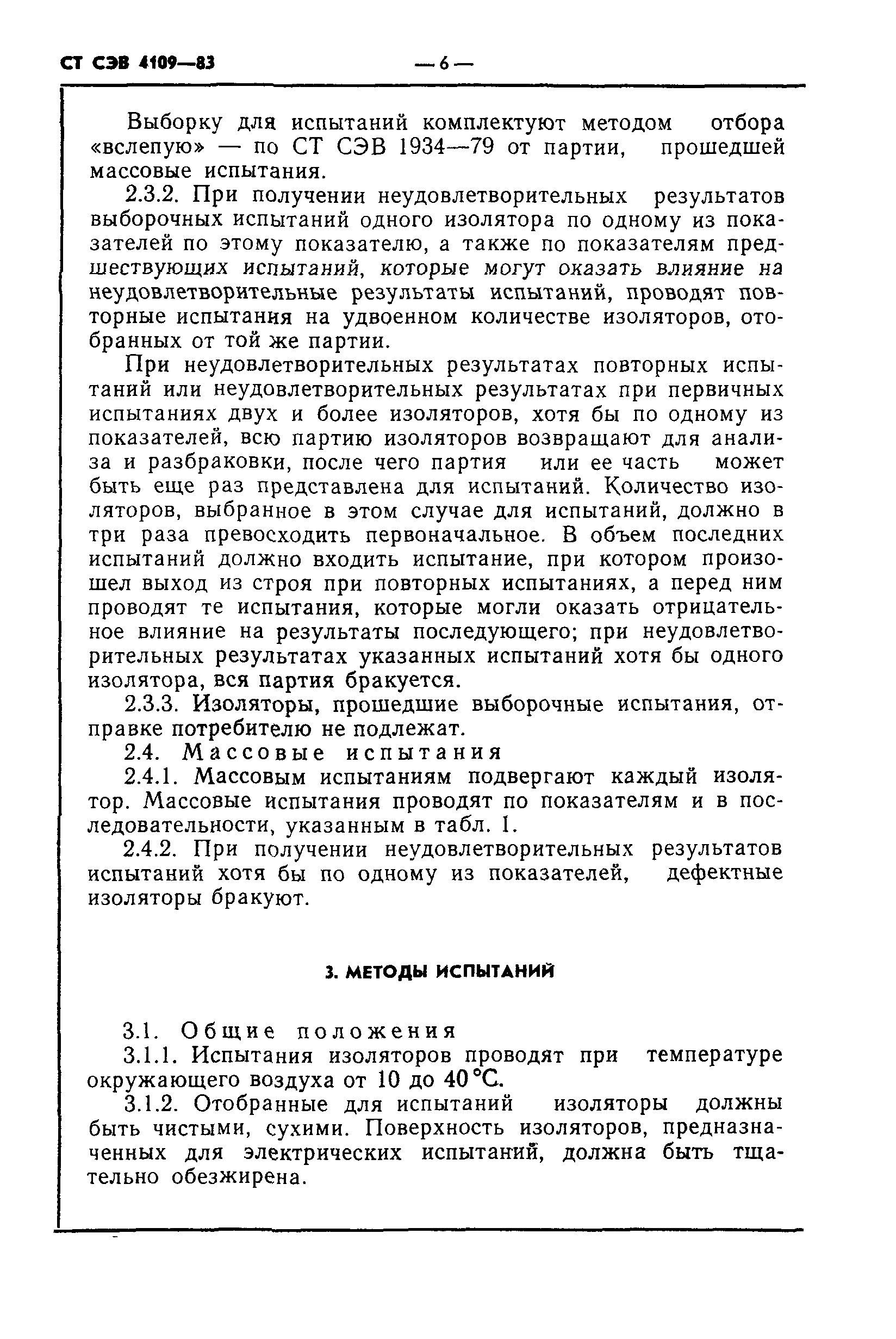 СТ СЭВ 4109—83 — 6 —

Выборку для испытаний комплектуют методом отбора «вслепую» — по СТ СЭВ 1934—79 от партии, прошедшей массовые испытания.

2.3.2. При получении неудовлетворительных результатов выборочных испытаний одного изолятора по одному из показателей по этому показателю, а также по показателям предшествующих испытаний, которые могут оказать влияние на неудовлетворительные результаты испытаний, проводят повторные испытания на удвоенном количестве изоляторов, отобранных от той же партии.

При неудовлетворительных результатах повторных испытаний или неудовлетворительных результатах при первичных испытаниях двух и более изоляторов, хотя бы по одному из показателей, всю партию изоляторов возвращают для анализа и разбраковки, после чего партия или ее часть может быть еще раз представлена для испытаний. Количество изоляторов, выбранное в этом случае для испытаний, должно в три раза превосходить первоначальное. В объем последних испытаний должно входить испытание, при котором произошел выход из строя при повторных испытаниях, а перед ним проводят те испытания, которые могли оказать отрицательное влияние на результаты последующего; при неудовлетворительных результатах указанных испытаний хотя бы одного изолятора, вся партия бракуется.

2.3.3. Изоляторы, прошедшие выборочные испытания, отправке потребителю не подлежат.

2.4. Массовые испытания

2.4.1. Массовым испытаниям подвергают каждый изолятор. Массовые испытания проводят по показателям и в последовательности, указанным в табл. 1.

2.4.2. При получении неудовлетворительных результатов испытаний хотя бы по одному из показателей, дефектные изоляторы бракуют.

3. МЕТОДЫ ИСПЫТАНИЙ

3.1. Общие положения

3.1.1. Испытания изоляторов проводят при температуре окружающего воздуха от 10 до 40 °С.

3.1.2. Отобранные для испытаний изоляторы должны быть чистыми, сухими. Поверхность изоляторов, предназначенных для электрических испытаний, должна быть тщательно обезжирена.